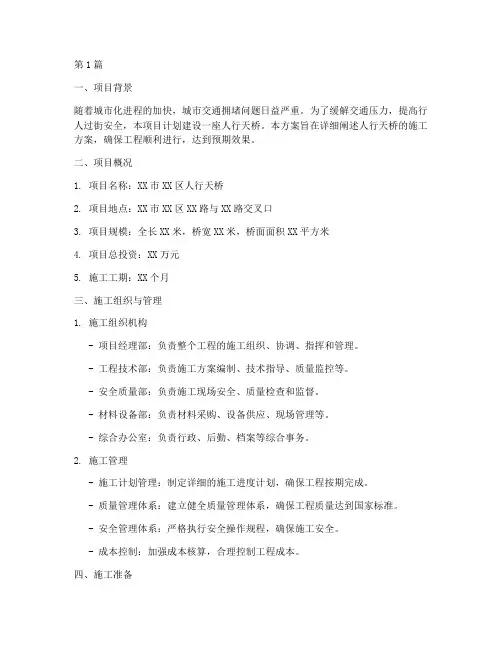 第1篇

一、项目背景

随着城市化进程的加快，城市交通拥堵问题日益严重。为了缓解交通压力，提高行人过街安全，本项目计划建设一座人行天桥。本方案旨在详细阐述人行天桥的施工方案，确保工程顺利进行，达到预期效果。

二、项目概况

1. 项目名称：XX市XX区人行天桥

2. 项目地点：XX市XX区XX路与XX路交叉口

3. 项目规模：全长XX米，桥宽XX米，桥面面积XX平方米

4. 项目总投资：XX万元

5. 施工工期：XX个月

三、施工组织与管理

1. 施工组织机构

- 项目经理部：负责整个工程的施工组织、协调、指挥和管理。

- 工程技术部：负责施工方案编制、技术指导、质量监控等。

- 安全质量部：负责施工现场安全、质量检查和监督。

- 材料设备部：负责材料采购、设备供应、现场管理等。

- 综合办公室：负责行政、后勤、档案等综合事务。

2. 施工管理

- 施工计划管理：制定详细的施工进度计划，确保工程按期完成。

- 质量管理体系：建立健全质量管理体系，确保工程质量达到国家标准。

- 安全管理体系：严格执行安全操作规程，确保施工安全。

- 成本控制：加强成本核算，合理控制工程成本。

四、施工准备